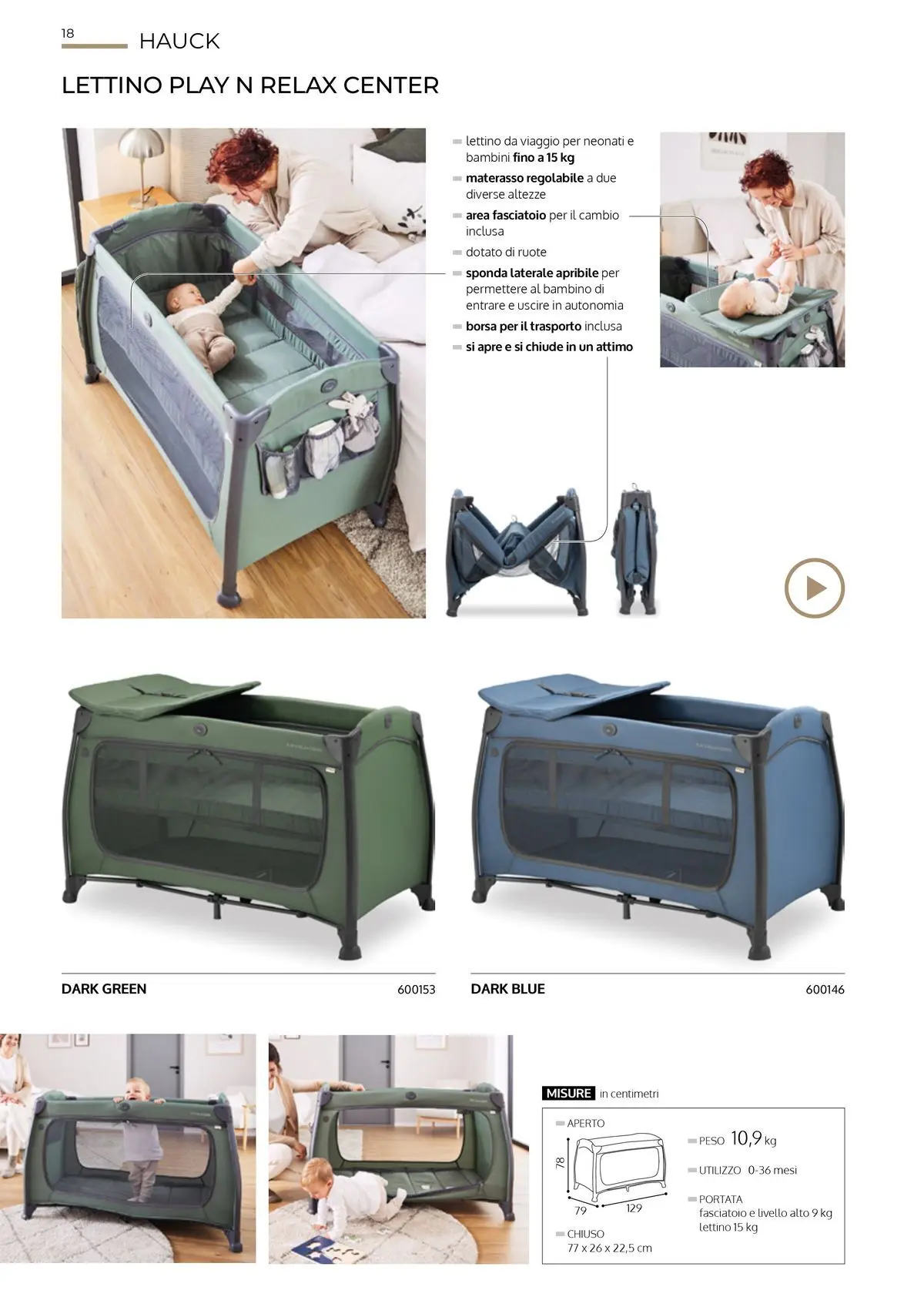 18 HAUCK

LETTINO PLAY N RELAX CENTER

- lettino da viaggio per neonati e bambini fino a 15 kg
- materasso regolabile a due diverse altezze
- area fasciatoio per il cambio inclusa
- dotato di ruote
- sponda laterale apribile per permettere al bambino di entrare e uscire in autonomia
- borsa per il trasporto inclusa
- si apre e si chiude in un attimo

DARK GREEN 600153

DARK BLUE 600146

MISURE in centimetri

- APERTO

78

79

129

- CHIUSO
77 x 26 x 22,5 cm

- PESO 10,9 kg

- UTILIZZO 0-36 mesi

- PORTATA
fasciatoio e livello alto 9 kg
lettino 15 kg